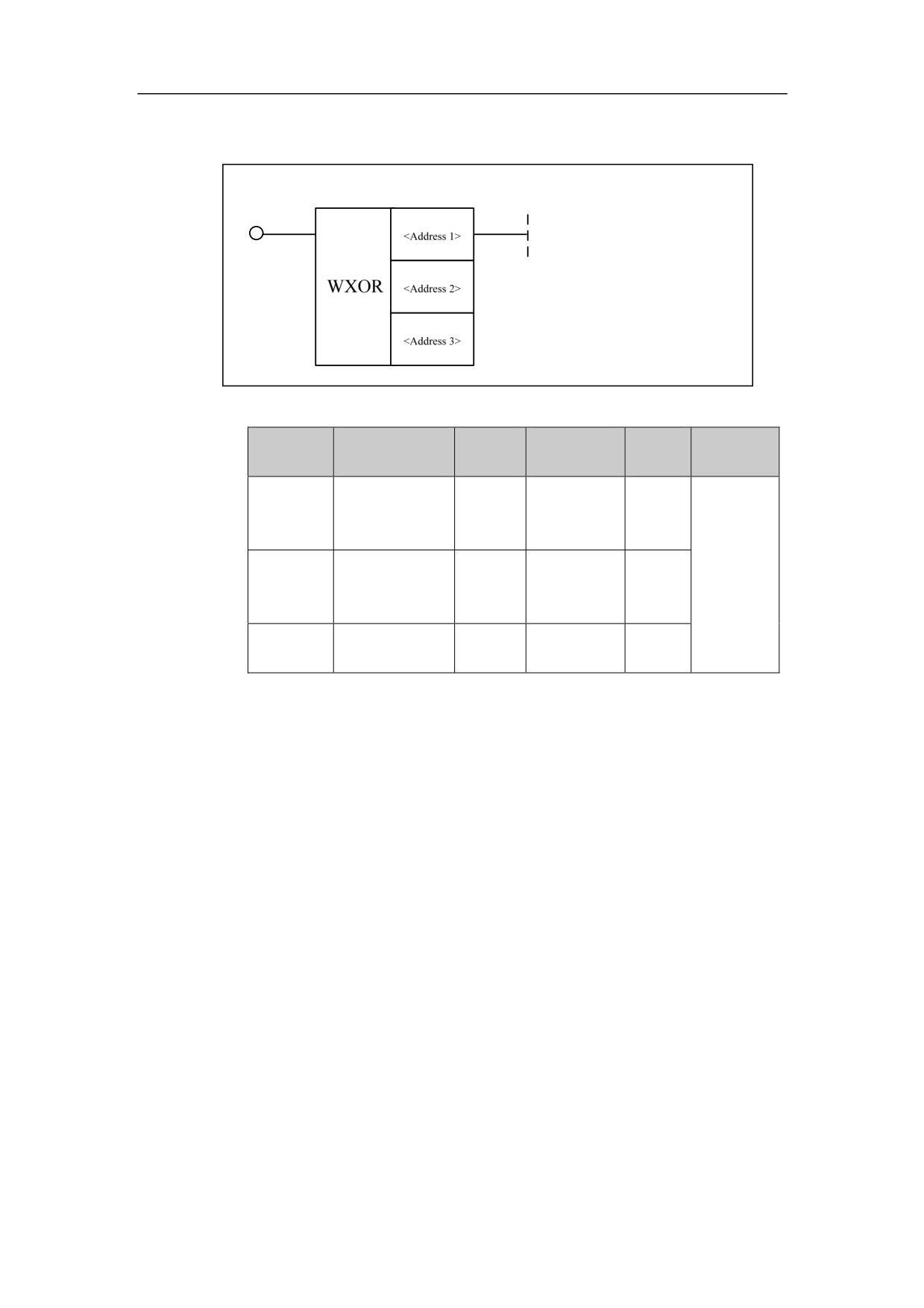 WXOR
<Address 1>
<Address 2>
<Address 3>